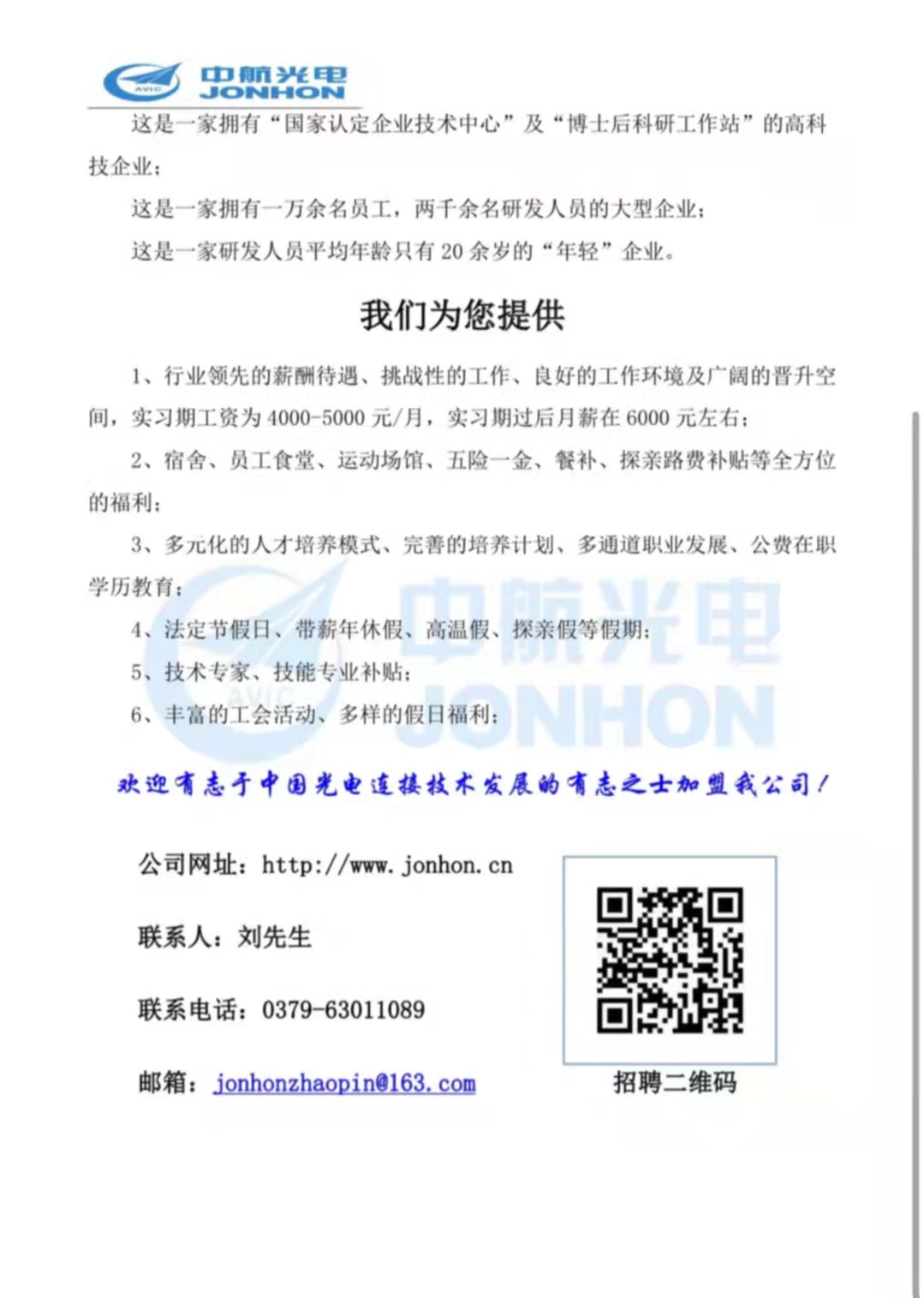 AVIC 中航光电 JONHON

这是一家拥有“国家认定企业技术中心”及“博士后科研工作站”的高科技企业；

这是一家拥有一万余名员工，两千余名研发人员的大型企业；

这是一家研发人员平均年龄只有20余岁的“年轻”企业。

我们为您提供

1、行业领先的薪酬待遇、挑战性的工作、良好的工作环境及广阔的晋升空间，实习期工资为4000-5000元/月，实习期过后月薪在6000元左右；

2、宿舍、员工食堂、运动场馆、五险一金、餐补、探亲路费补贴等全方位的福利；

3、多元化的人才培养模式、完善的培养计划、多通道职业发展、公费在职学历教育；

4、法定节假日、带薪年休假、高温假、探亲假等假期；

5、技术专家、技能专业补贴；

6、丰富的工会活动、多样的假日福利；

AVIC 中航光电 JONHON

欢迎有志于中国光电连接技术发展的有志之士加盟我公司！

公司网址：http://www.jonhon.cn

联系人：刘先生

联系电话：0379-63011089

邮箱：jonhonzhaopin@163.com

招聘二维码